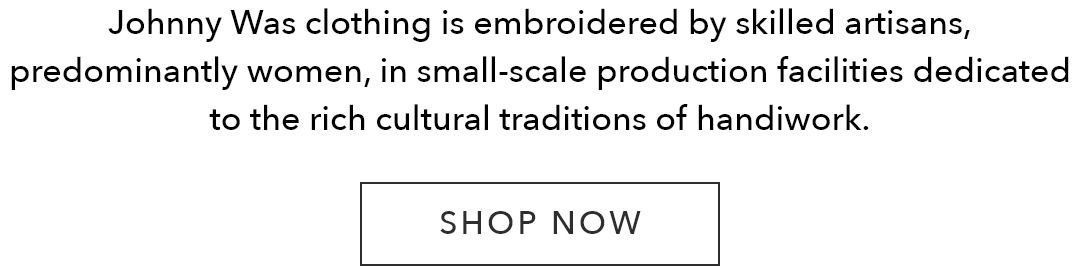 Johnny Was clothing is embroidered by skilled artisans, predominantly women, in small-scale production facilities dedicated to the rich cultural traditions of handiwork.

SHOP NOW